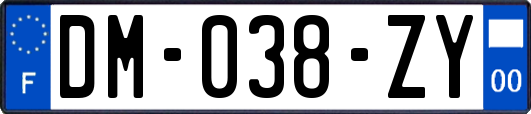 F
DM-038-ZY
00